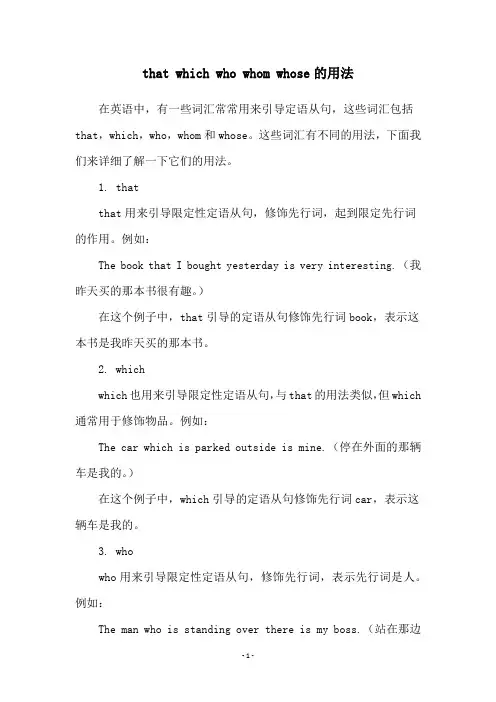 that which who whom whose 的用法

在英语中，有一些词汇常常用来引导定语从句，这些词汇包括 that，which，who，whom 和 whose。这些词汇有不同的用法，下面我们来详细了解一下它们的用法。

1. that

that 用来引导限定性定语从句，修饰先行词，起到限定先行词的作用。例如：

The book that I bought yesterday is very interesting.（我昨天买的那本书很有趣。）

在这个例子中，that 引导的定语从句修饰先行词 book，表示这本书是我昨天买的那本书。

2. which

which 也用来引导限定性定语从句，与 that 的用法类似，但 which 通常用于修饰物品。例如：

The car which is parked outside is mine.（停在外面的那辆车是我的。）

在这个例子中，which 引导的定语从句修饰先行词 car，表示这辆车是我的。

3. who

who 用来引导限定性定语从句，修饰先行词，表示先行词是人。例如：

The man who is standing over there is my boss.（站在那边

-1-